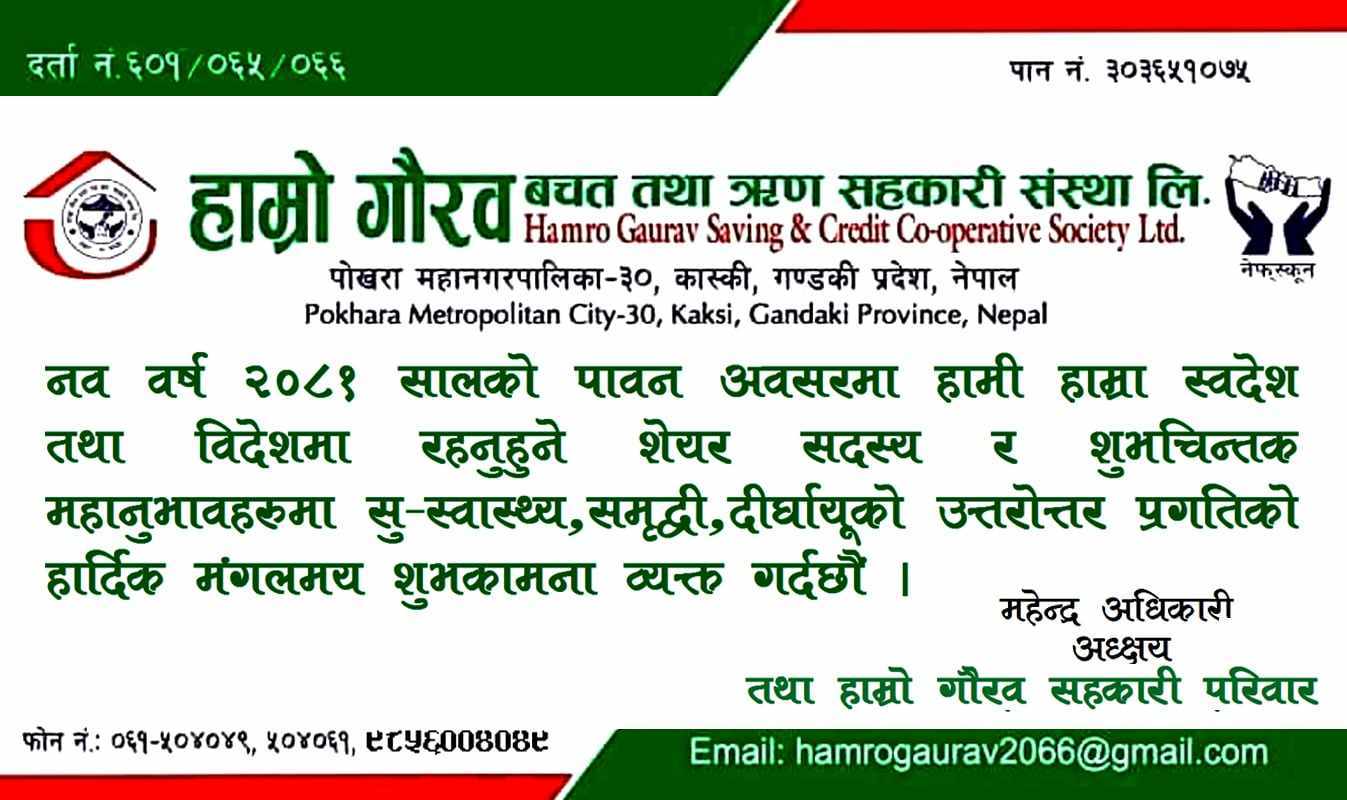 दर्ता नं.६०१/०६५/०६६

पान नं. ३०३६५१०७५

हाम्रो गौरव बचत तथा ऋण सहकारी संस्था लि.
Hamro Gaurav Saving & Credit Co-operative Society Ltd.

नेफस्कून

पोखरा महानगरपालिका-३०, कास्की, गण्डकी प्रदेश, नेपाल
Pokhara Metropolitan City-30, Kaksi, Gandaki Province, Nepal

नव वर्ष २०८१ सालको पावन अवसरमा हामी हाम्रा स्वदेश तथा विदेशमा रहनुहुने शेयर सदस्य र शुभचिन्तक महानुभावहरुमा सु-स्वास्थ्य,समृद्धी,दीर्घायूको उत्तरोत्तर प्रगतिको हार्दिक मंगलमय शुभकामना व्यक्त गर्दछौं ।

महेन्द्र अधिकारी
अध्क्षय
तथा हाम्रो गौरव सहकारी परिवार

फोन नं.: ०६१-५०४०४९, ५०४०६१, ९८५६००४०४९

Email: hamrogaurav2066@gmail.com